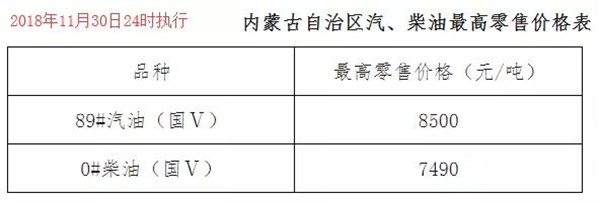 2018年11月30日24时执行

内蒙古自治区汽、柴油最高零售价格表

| 品种 | 最高零售价格（元/吨） |
|---|---|
| 89#汽油（国Ⅴ） | 8500 |
| 0#柴油（国Ⅴ） | 7490 |